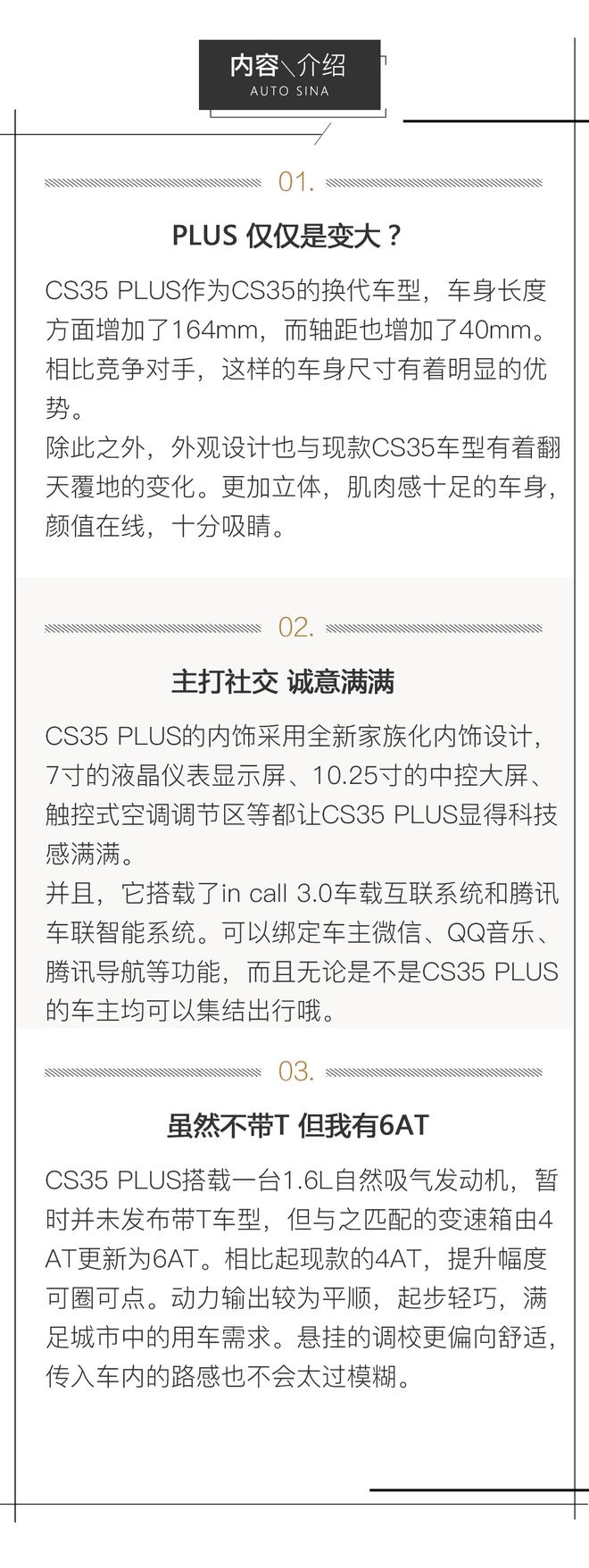 内容＼介绍
AUTO SINA

01.

PLUS 仅仅是变大？

CS35 PLUS作为CS35的换代车型，车身长度方面增加了164mm，而轴距也增加了40mm。相比竞争对手，这样的车身尺寸有着明显的优势。
除此之外，外观设计也与现款CS35车型有着翻天覆地的变化。更加立体，肌肉感十足的车身，颜值在线，十分吸睛。

02.

主打社交 诚意满满

CS35 PLUS的内饰采用全新家族化内饰设计，7寸的液晶仪表显示屏、10.25寸的中控大屏、触控式空调调节区等都让CS35 PLUS显得科技感满满。
并且，它搭载了in call 3.0车载互联系统和腾讯车联智能系统。可以绑定车主微信、QQ音乐、腾讯导航等功能，而且无论是不是CS35 PLUS的车主均可以集结出行哦。

03.

虽然不带T 但我有6AT

CS35 PLUS搭载一台1.6L自然吸气发动机，暂时并未发布带T车型，但与之匹配的变速箱由4AT更新为6AT。相比起现款的4AT，提升幅度可圈可点。动力输出较为平顺，起步轻巧，满足城市中的用车需求。悬挂的调校更偏向舒适，传入车内的路感也不会太过模糊。